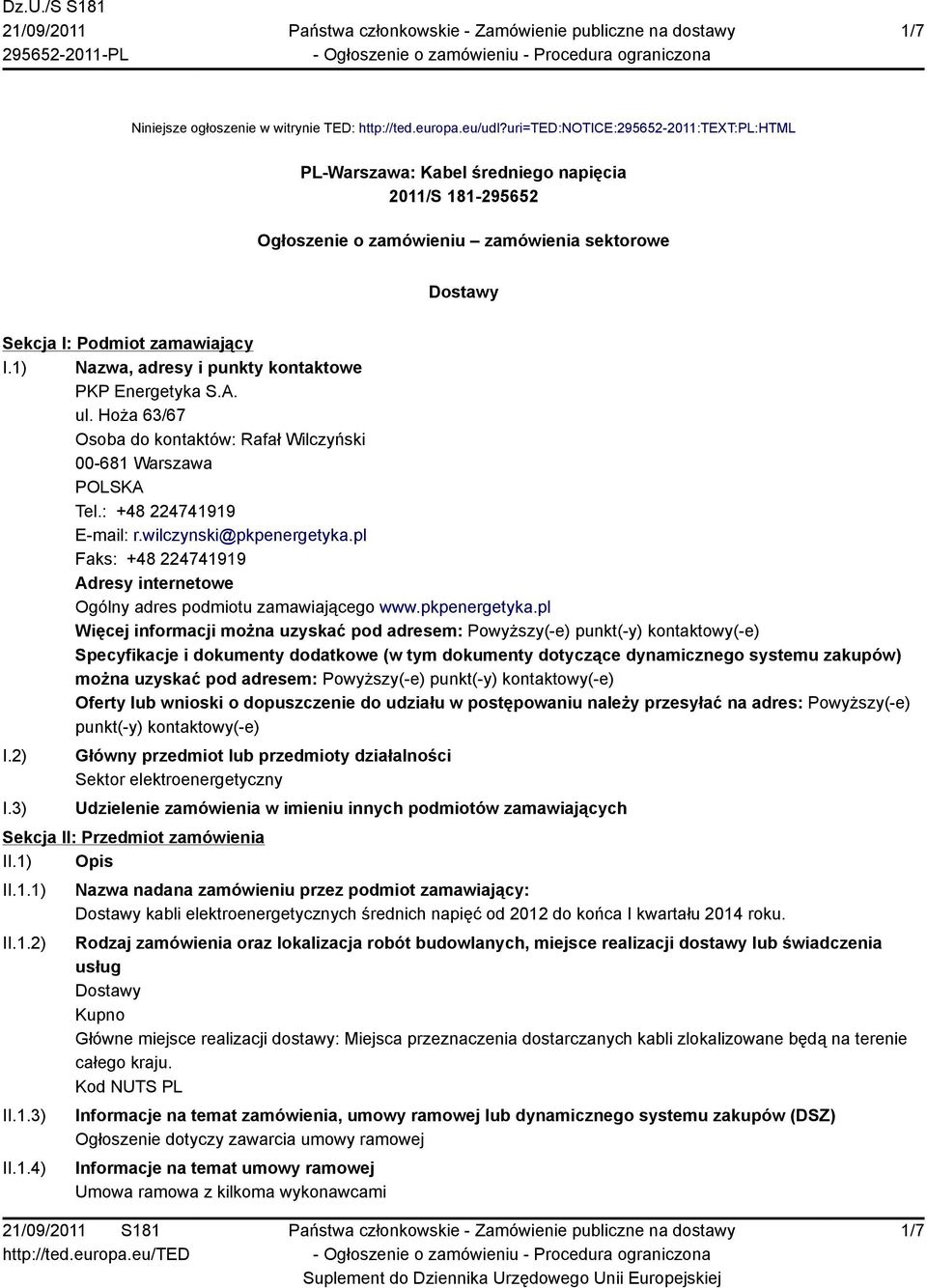 Dz.U./S S181
21/09/2011
295652-2011-PL

Państwa członkowskie - Zamówienie publiczne na dostawy
- Ogłoszenie o zamówieniu - Procedura ograniczona

1/7

Niniejsze ogłoszenie w witrynie TED: http://ted.europa.eu/udl?uri=TED:NOTICE:295652-2011:TEXT:PL:HTML

PL-Warszawa: Kabel średniego napięcia
2011/S 181-295652

Ogłoszenie o zamówieniu – zamówienia sektorowe

Dostawy

Sekcja I: Podmiot zamawiający

I.1) Nazwa, adresy i punkty kontaktowe
PKP Energetyka S.A.
ul. Hoża 63/67
Osoba do kontaktów: Rafał Wilczyński
00-681 Warszawa
POLSKA
Tel.: +48 224741919
E-mail: r.wilczynski@pkpenergetyka.pl
Faks: +48 224741919
Adresy internetowe
Ogólny adres podmiotu zamawiającego www.pkpenergetyka.pl
Więcej informacji można uzyskać pod adresem: Powyższy(-e) punkt(-y) kontaktowy(-e)
Specyfikacje i dokumenty dodatkowe (w tym dokumenty dotyczące dynamicznego systemu zakupów) można uzyskać pod adresem: Powyższy(-e) punkt(-y) kontaktowy(-e)
Oferty lub wnioski o dopuszczenie do udziału w postępowaniu należy przesyłać na adres: Powyższy(-e) punkt(-y) kontaktowy(-e)

I.2) Główny przedmiot lub przedmioty działalności
Sektor elektroenergetyczny

I.3) Udzielenie zamówienia w imieniu innych podmiotów zamawiających

Sekcja II: Przedmiot zamówienia

II.1) Opis

II.1.1) Nazwa nadana zamówieniu przez podmiot zamawiający:
Dostawy kabli elektroenergetycznych średnich napięć od 2012 do końca I kwartału 2014 roku.

II.1.2) Rodzaj zamówienia oraz lokalizacja robót budowlanych, miejsce realizacji dostawy lub świadczenia usług
Dostawy
Kupno
Główne miejsce realizacji dostawy: Miejsca przeznaczenia dostarczanych kabli zlokalizowane będą na terenie całego kraju.
Kod NUTS PL

II.1.3) Informacje na temat zamówienia, umowy ramowej lub dynamicznego systemu zakupów (DSZ)
Ogłoszenie dotyczy zawarcia umowy ramowej

II.1.4) Informacje na temat umowy ramowej
Umowa ramowa z kilkoma wykonawcami

21/09/2011 S181
http://ted.europa.eu/TED

Państwa członkowskie - Zamówienie publiczne na dostawy
- Ogłoszenie o zamówieniu - Procedura ograniczona
Suplement do Dziennika Urzędowego Unii Europejskiej

1/7